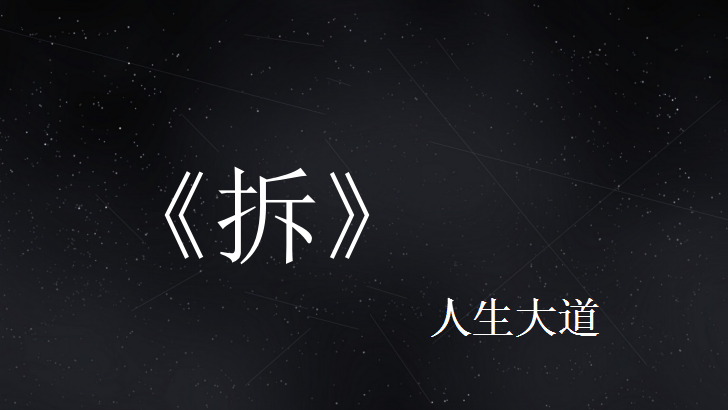 《拆》

人生大道